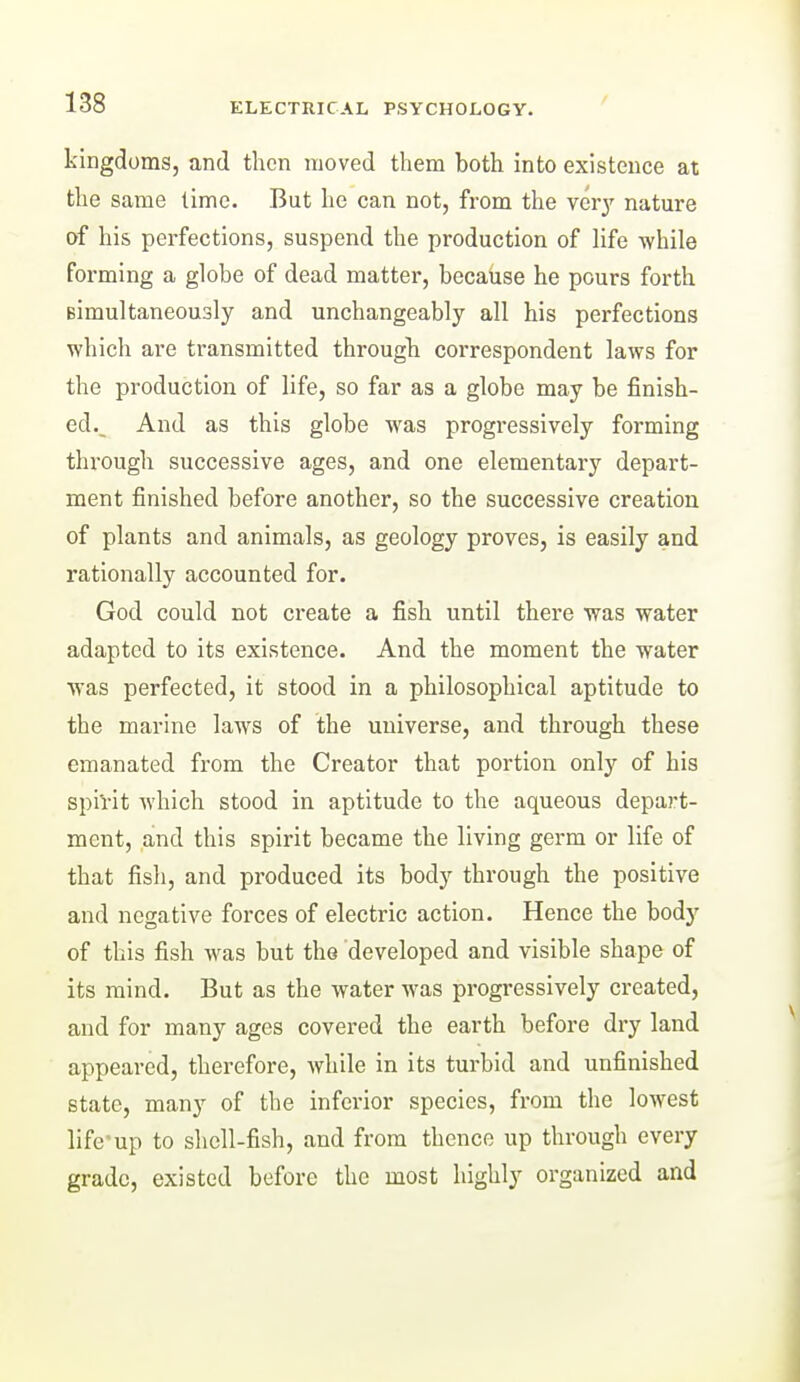 138 ELECTRICAL PSYCHOLOGY.

kingdoms, and then moved them both into existence at the same time. But he can not, from the very nature of his perfections, suspend the production of life while forming a globe of dead matter, because he pours forth simultaneously and unchangeably all his perfections which are transmitted through correspondent laws for the production of life, so far as a globe may be finished. And as this globe was progressively forming through successive ages, and one elementary department finished before another, so the successive creation of plants and animals, as geology proves, is easily and rationally accounted for.

God could not create a fish until there was water adapted to its existence. And the moment the water was perfected, it stood in a philosophical aptitude to the marine laws of the universe, and through these emanated from the Creator that portion only of his spirit which stood in aptitude to the aqueous department, and this spirit became the living germ or life of that fish, and produced its body through the positive and negative forces of electric action. Hence the body of this fish was but the developed and visible shape of its mind. But as the water was progressively created, and for many ages covered the earth before dry land appeared, therefore, while in its turbid and unfinished state, many of the inferior species, from the lowest life up to shell-fish, and from thence up through every grade, existed before the most highly organized and